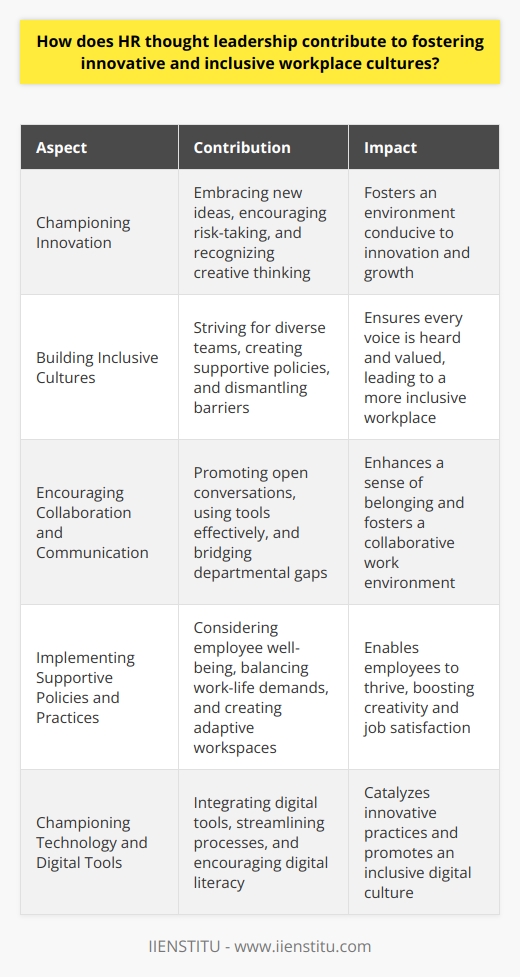 How does HR thought leadership contribute to fostering innovative and inclusive workplace cultures?

| Aspect | Contribution | Impact |
|---|---|---|
| Championing Innovation | Embracing new ideas, encouraging risk-taking, and recognizing creative thinking | Fosters an environment conducive to innovation and growth |
| Building Inclusive Cultures | Striving for diverse teams, creating supportive policies, and dismantling barriers | Ensures every voice is heard and valued, leading to a more inclusive workplace |
| Encouraging Collaboration and Communication | Promoting open conversations, using tools effectively, and bridging departmental gaps | Enhances a sense of belonging and fosters a collaborative work environment |
| Implementing Supportive Policies and Practices | Considering employee well-being, balancing work-life demands, and creating adaptive workspaces | Enables employees to thrive, boosting creativity and job satisfaction |
| Championing Technology and Digital Tools | Integrating digital tools, streamlining processes, and encouraging digital literacy | Catalyzes innovative practices and promotes an inclusive digital culture |

IIENSTITU - www.iienstitu.com